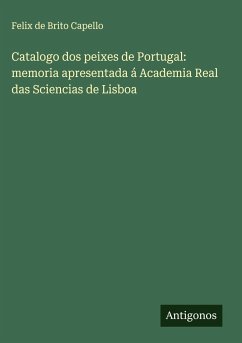 Felix de Brito Capello

Catalogo dos peixes de Portugal: memoria apresentada á Academia Real das Sciencias de Lisboa

Antigonos